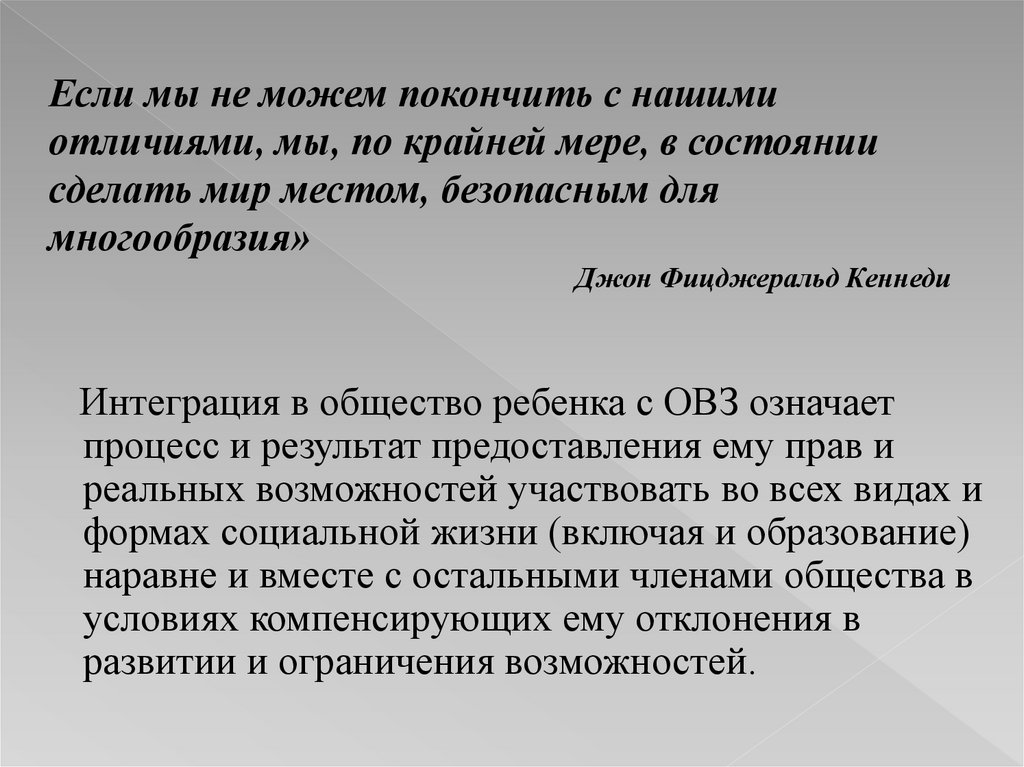 Если мы не можем покончить с нашими отличиями, мы, по крайней мере, в состоянии сделать мир местом, безопасным для многообразия»

Джон Фицджеральд Кеннеди

Интеграция в общество ребенка с ОВЗ означает процесс и результат предоставления ему прав и реальных возможностей участвовать во всех видах и формах социальной жизни (включая и образование) наравне и вместе с остальными членами общества в условиях компенсирующих ему отклонения в развитии и ограничения возможностей.